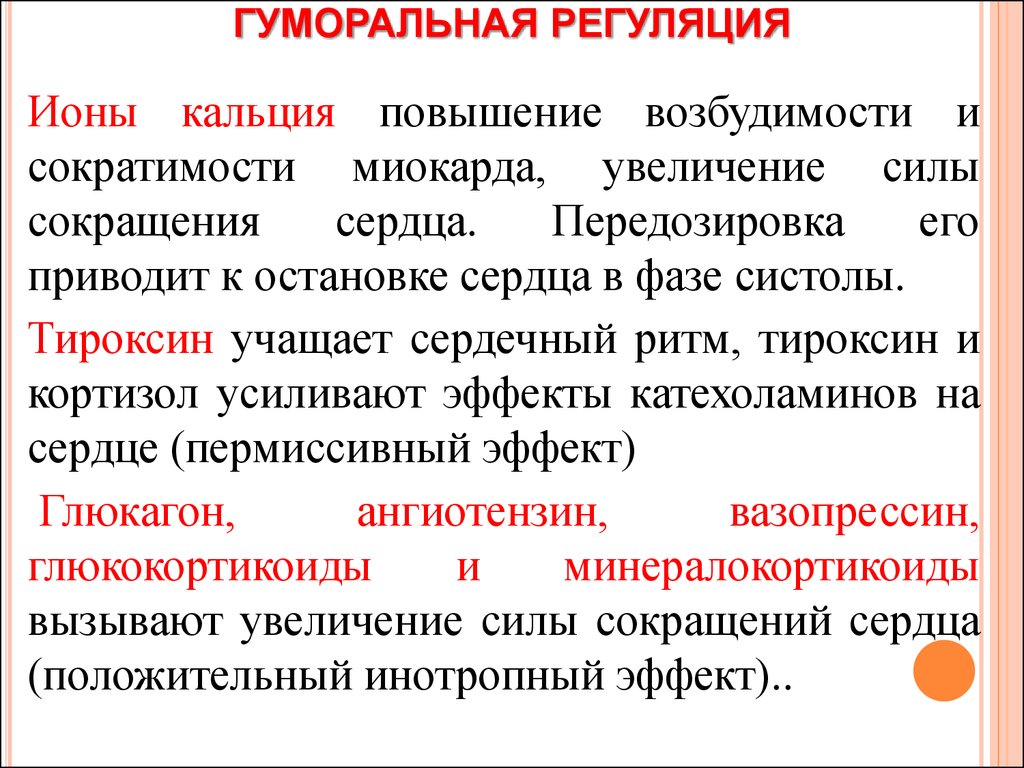 ГУМОРАЛЬНАЯ РЕГУЛЯЦИЯ

Ионы кальция повышение возбудимости и сократимости миокарда, увеличение силы сокращения сердца. Передозировка его приводит к остановке сердца в фазе систолы.

Тироксин учащает сердечный ритм, тироксин и кортизол усиливают эффекты катехоламинов на сердце (пермиссивный эффект)

Глюкагон, ангиотензин, вазопрессин, глюкокортикоиды и минералокортикоиды вызывают увеличение силы сокращений сердца (положительный инотропный эффект)..